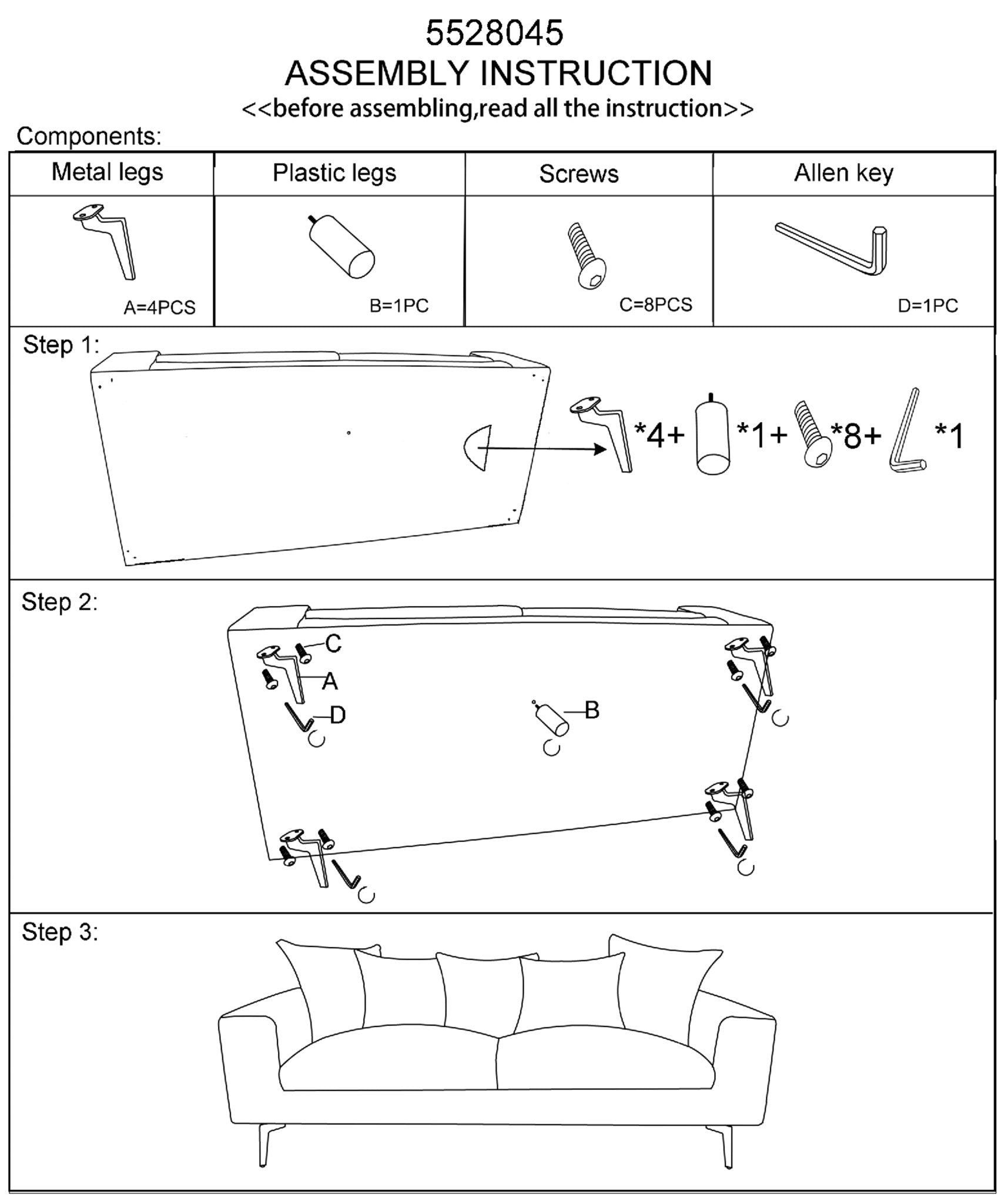 5528045
ASSEMBLY INSTRUCTION
<<before assembling,read all the instruction>>

Components:

| Metal legs | Plastic legs | Screws | Allen key |
|---|---|---|---|
| A=4PCS | B=1PC | C=8PCS | D=1PC |

Step 1:

*4+ *1+ *8+ *1

Step 2:

C
A
D
B

Step 3: